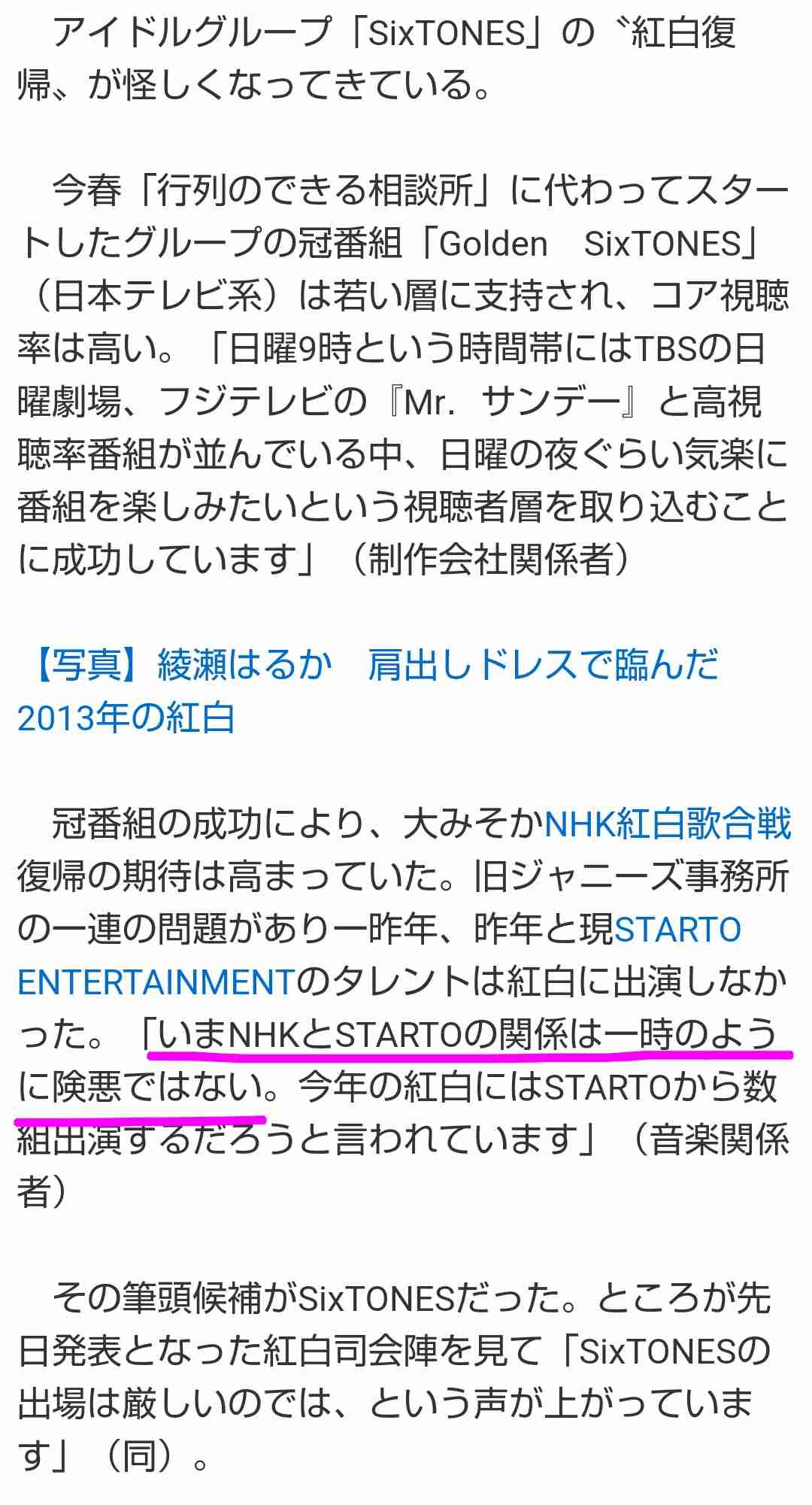 アイドルグループ「SixTONES」の〝紅白復帰〟が怪しくなってきている。

今春「行列のできる相談所」に代わってスタートしたグループの冠番組「Golden　SixTONES」（日本テレビ系）は若い層に支持され、コア視聴率は高い。「日曜9時という時間帯にはTBSの日曜劇場、フジテレビの『Mr.　サンデー』と高視聴率番組が並んでいる中、日曜の夜ぐらい気楽に番組を楽しみたいという視聴者層を取り込むことに成功しています」（制作会社関係者）

【写真】綾瀬はるか　肩出しドレスで臨んだ2013年の紅白

冠番組の成功により、大みそかNHK紅白歌合戦復帰の期待は高まっていた。旧ジャニーズ事務所の一連の問題があり一昨年、昨年と現STARTO ENTERTAINMENTのタレントは紅白に出演しなかった。「いまNHKとSTARTOの関係は一時のように険悪ではない。今年の紅白にはSTARTOから数組出演するだろうと言われています」（音楽関係者）

その筆頭候補がSixTONESだった。ところが先日発表となった紅白司会陣を見て「SixTONESの出場は厳しいのでは、という声が上がっています」（同）。